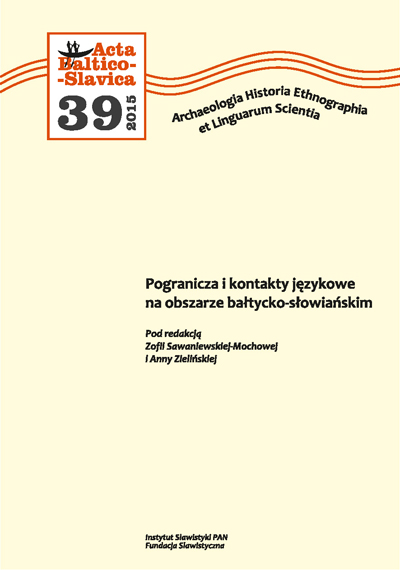 Acta Baltico-Slavica

39

2015

Archaeologia Historia Ethnographia et Linguarum Scientia

Pogranicza i kontakty językowe na obszarze bałtycko-słowiańskim

Pod redakcją
Zofii Sawaniewskiej-Mochowej
i Anny Zielińskiej

Instytut Slawistyki PAN
Fundacja Slawistyczna